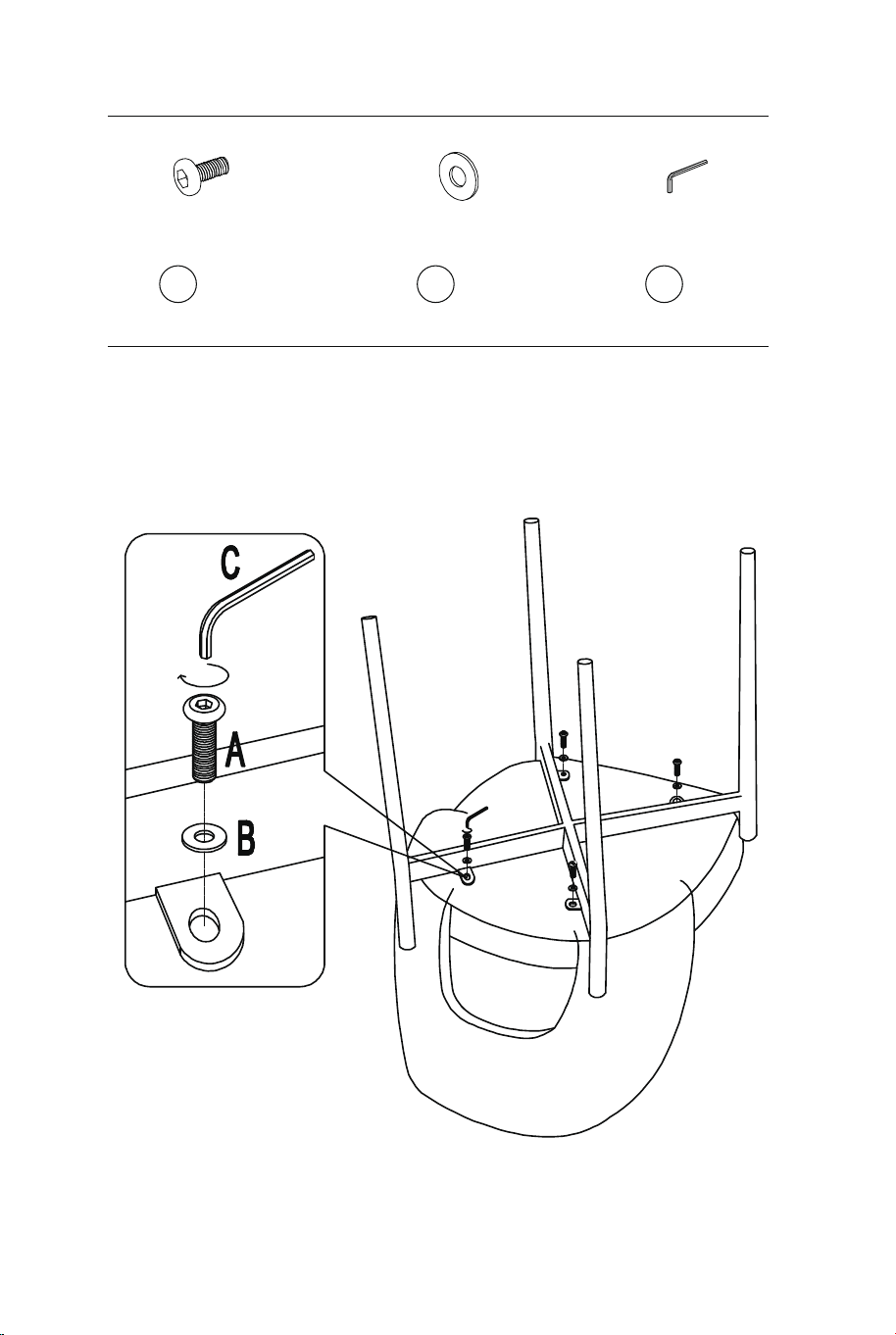 C

A

B